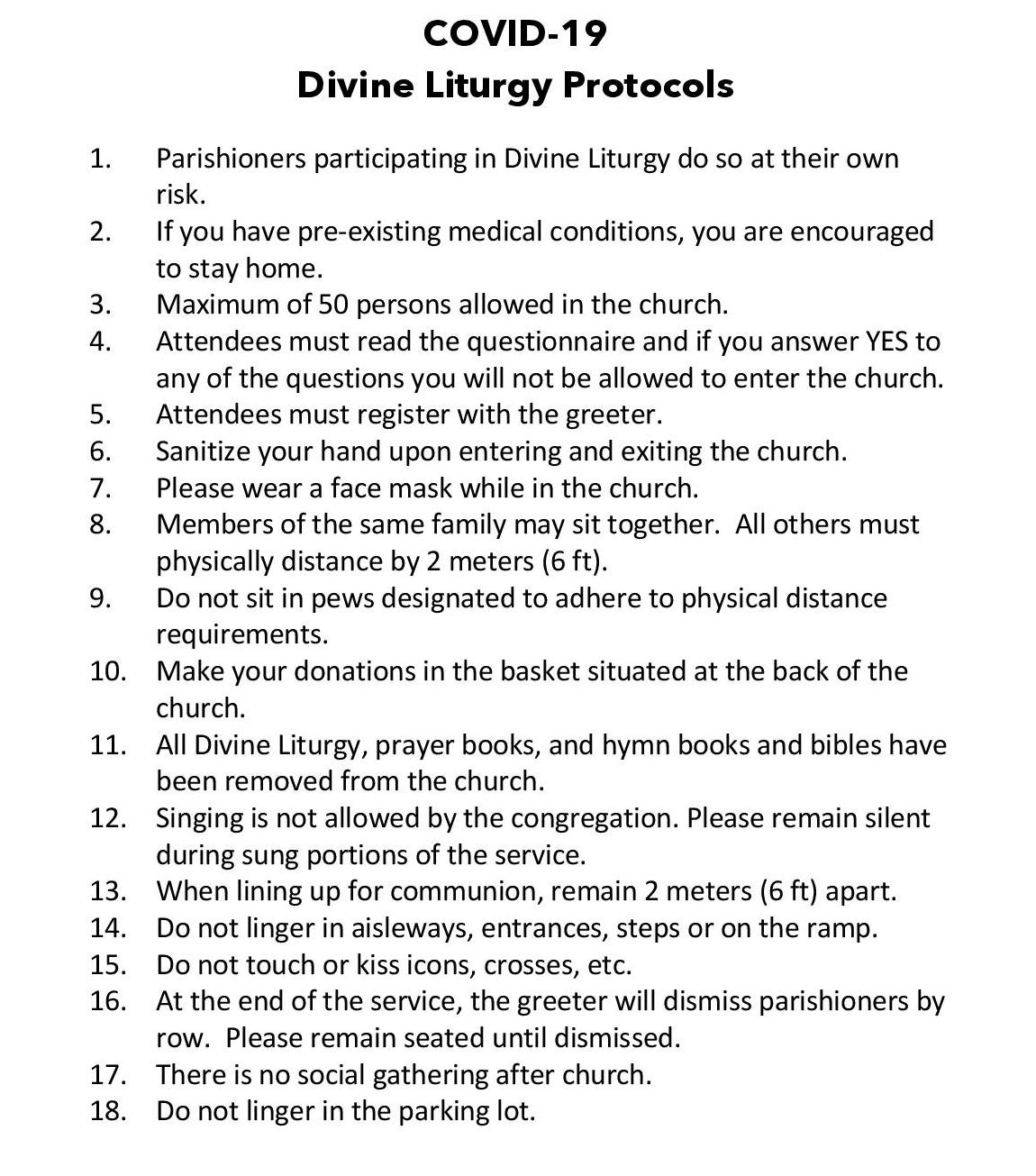 COVID-19
Divine Liturgy Protocols

1. Parishioners participating in Divine Liturgy do so at their own risk.
2. If you have pre-existing medical conditions, you are encouraged to stay home.
3. Maximum of 50 persons allowed in the church.
4. Attendees must read the questionnaire and if you answer YES to any of the questions you will not be allowed to enter the church.
5. Attendees must register with the greeter.
6. Sanitize your hand upon entering and exiting the church.
7. Please wear a face mask while in the church.
8. Members of the same family may sit together. All others must physically distance by 2 meters (6 ft).
9. Do not sit in pews designated to adhere to physical distance requirements.
10. Make your donations in the basket situated at the back of the church.
11. All Divine Liturgy, prayer books, and hymn books and bibles have been removed from the church.
12. Singing is not allowed by the congregation. Please remain silent during sung portions of the service.
13. When lining up for communion, remain 2 meters (6 ft) apart.
14. Do not linger in aisleways, entrances, steps or on the ramp.
15. Do not touch or kiss icons, crosses, etc.
16. At the end of the service, the greeter will dismiss parishioners by row. Please remain seated until dismissed.
17. There is no social gathering after church.
18. Do not linger in the parking lot.